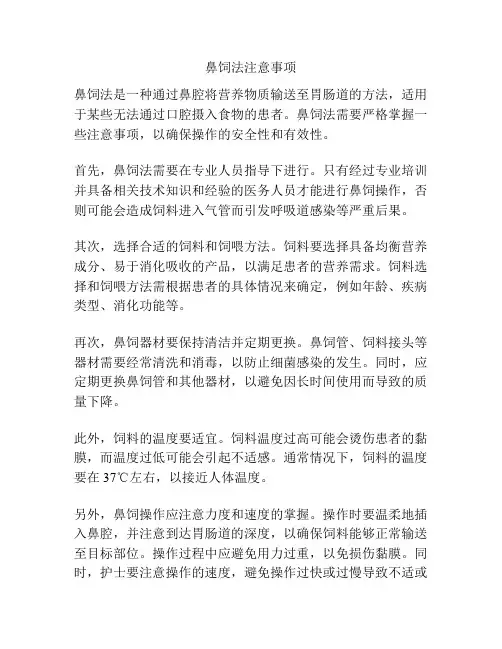 鼻饲法注意事项

鼻饲法是一种通过鼻腔将营养物质输送至胃肠道的方法，适用于某些无法通过口腔摄入食物的患者。鼻饲法需要严格掌握一些注意事项，以确保操作的安全性和有效性。

首先，鼻饲法需要在专业人员指导下进行。只有经过专业培训并具备相关技术知识和经验的医务人员才能进行鼻饲操作，否则可能会造成饲料进入气管而引发呼吸道感染等严重后果。

其次，选择合适的饲料和饲喂方法。饲料要选择具备均衡营养成分、易于消化吸收的产品，以满足患者的营养需求。饲料选择和饲喂方法需根据患者的具体情况来确定，例如年龄、疾病类型、消化功能等。

再次，鼻饲器材要保持清洁并定期更换。鼻饲管、饲料接头等器材需要经常清洗和消毒，以防止细菌感染的发生。同时，应定期更换鼻饲管和其他器材，以避免因长时间使用而导致的质量下降。

此外，饲料的温度要适宜。饲料温度过高可能会烫伤患者的黏膜，而温度过低可能会引起不适感。通常情况下，饲料的温度要在 37℃左右，以接近人体温度。

另外，鼻饲操作应注意力度和速度的掌握。操作时要温柔地插入鼻腔，并注意到达胃肠道的深度，以确保饲料能够正常输送至目标部位。操作过程中应避免用力过重，以免损伤黏膜。同时，护士要注意操作的速度，避免操作过快或过慢导致不适或